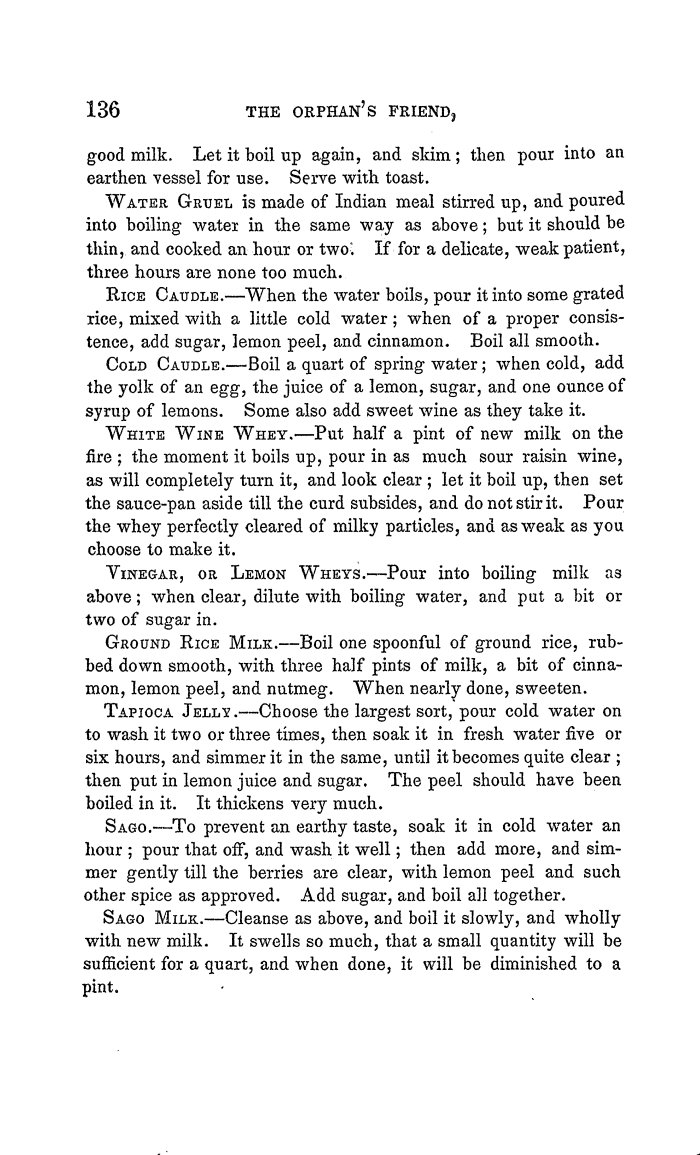 136 THE ORPHAN'S FRIEND,

good milk. Let it boil up again, and skim; then pour into an earthen vessel for use. Serve with toast.

WATER GRUEL is made of Indian meal stirred up, and poured into boiling water in the same way as above; but it should be thin, and cooked an hour or two. If for a delicate, weak patient, three hours are none too much.

RICE CAUDLE.—When the water boils, pour it into some grated rice, mixed with a little cold water; when of a proper consistence, add sugar, lemon peel, and cinnamon. Boil all smooth.

COLD CAUDLE.—Boil a quart of spring water; when cold, add the yolk of an egg, the juice of a lemon, sugar, and one ounce of syrup of lemons. Some also add sweet wine as they take it.

WHITE WINE WHEY.—Put half a pint of new milk on the fire; the moment it boils up, pour in as much sour raisin wine, as will completely turn it, and look clear; let it boil up, then set the sauce-pan aside till the curd subsides, and do not stir it. Pour the whey perfectly cleared of milky particles, and as weak as you choose to make it.

VINEGAR, OR LEMON WHEYS.—Pour into boiling milk as above; when clear, dilute with boiling water, and put a bit or two of sugar in.

GROUND RICE MILK.—Boil one spoonful of ground rice, rubbed down smooth, with three half pints of milk, a bit of cinnamon, lemon peel, and nutmeg. When nearly done, sweeten.

TAPIOCA JELLY.—Choose the largest sort, pour cold water on to wash it two or three times, then soak it in fresh water five or six hours, and simmer it in the same, until it becomes quite clear; then put in lemon juice and sugar. The peel should have been boiled in it. It thickens very much.

SAGO.—To prevent an earthy taste, soak it in cold water an hour; pour that off, and wash it well; then add more, and simmer gently till the berries are clear, with lemon peel and such other spice as approved. Add sugar, and boil all together.

SAGO MILK.—Cleanse as above, and boil it slowly, and wholly with new milk. It swells so much, that a small quantity will be sufficient for a quart, and when done, it will be diminished to a pint.